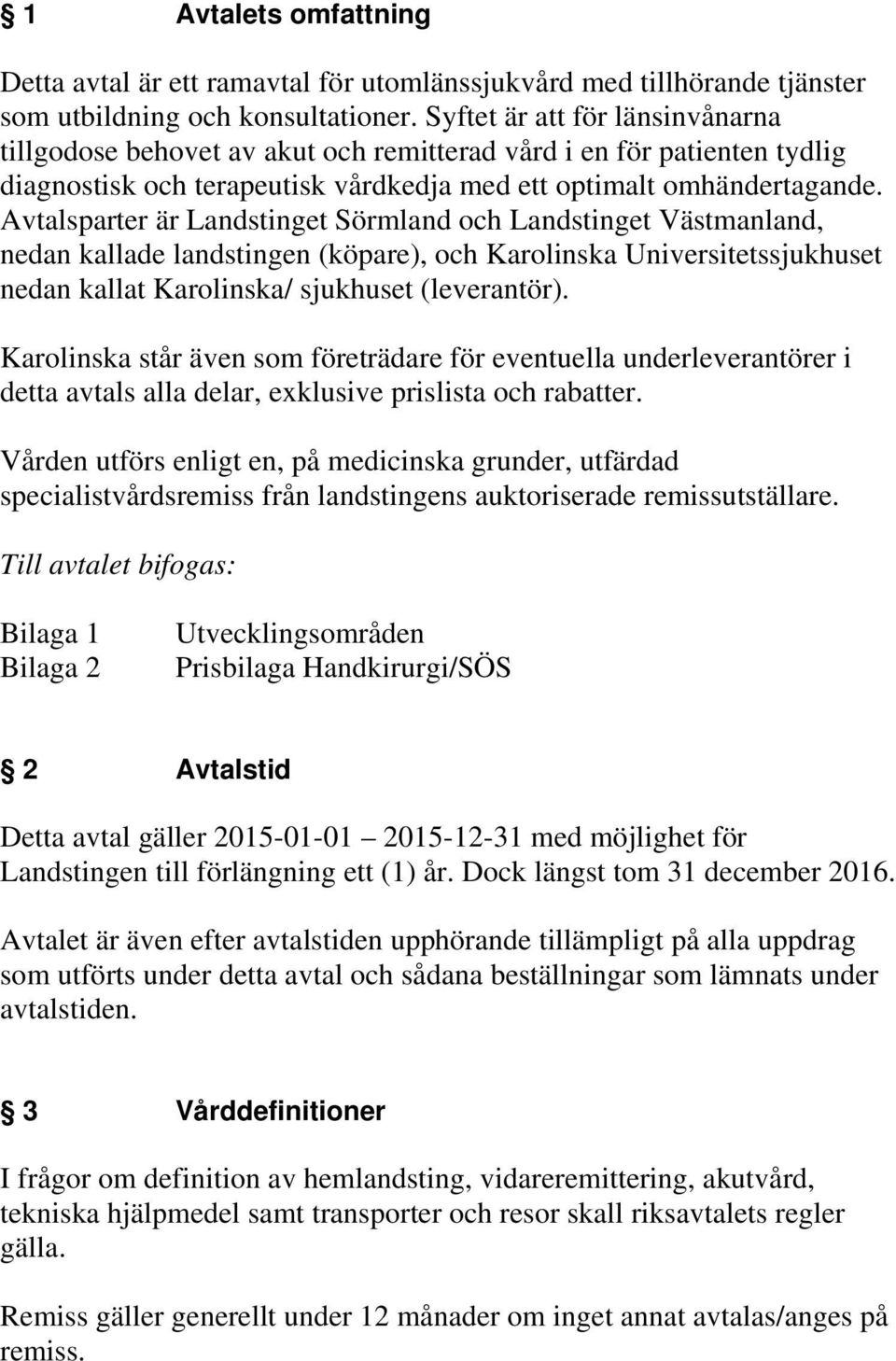 § 1 Avtalets omfattning

Detta avtal är ett ramavtal för utomlänssjukvård med tillhörande tjänster som utbildning och konsultationer. Syftet är att för länsinvånarna tillgodose behovet av akut och remitterad vård i en för patienten tydlig diagnostisk och terapeutisk vårdkedja med ett optimalt omhändertagande. Avtalsparter är Landstinget Sörmland och Landstinget Västmanland, nedan kallade landstingen (köpare), och Karolinska Universitetssjukhuset nedan kallat Karolinska/ sjukhuset (leverantör).

Karolinska står även som företrädare för eventuella underleverantörer i detta avtals alla delar, exklusive prislista och rabatter.

Vården utförs enligt en, på medicinska grunder, utfärdad specialistvårdsremiss från landstingens auktoriserade remissutställare.

Till avtalet bifogas:

Bilaga 1 Utvecklingsområden
Bilaga 2 Prisbilaga Handkirurgi/SÖS

§ 2 Avtalstid

Detta avtal gäller 2015-01-01 – 2015-12-31 med möjlighet för Landstingen till förlängning ett (1) år. Dock längst tom 31 december 2016.

Avtalet är även efter avtalstiden upphörande tillämpligt på alla uppdrag som utförts under detta avtal och sådana beställningar som lämnats under avtalstiden.

§ 3 Vårddefinitioner

I frågor om definition av hemlandsting, vidareremittering, akutvård, tekniska hjälpmedel samt transporter och resor skall riksavtalets regler gälla.

Remiss gäller generellt under 12 månader om inget annat avtalas/anges på remiss.